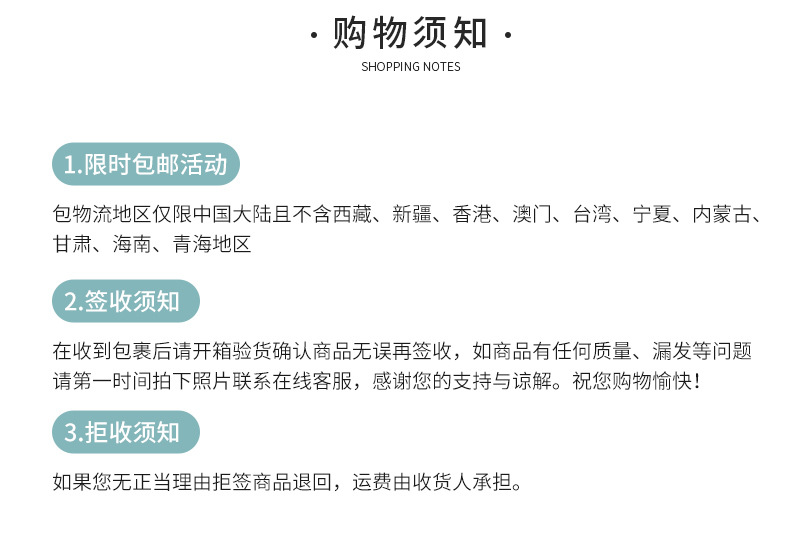 · 购物须知 ·
SHOPPING NOTES

1.限时包邮活动

包物流地区仅限中国大陆且不含西藏、新疆、香港、澳门、台湾、宁夏、内蒙古、甘肃、海南、青海地区

2.签收须知

在收到包裹后请开箱验货确认商品无误再签收，如商品有任何质量、漏发等问题请第一时间拍下照片联系在线客服，感谢您的支持与谅解。祝您购物愉快！

3.拒收须知

如果您无正当理由拒签商品退回，运费由收货人承担。